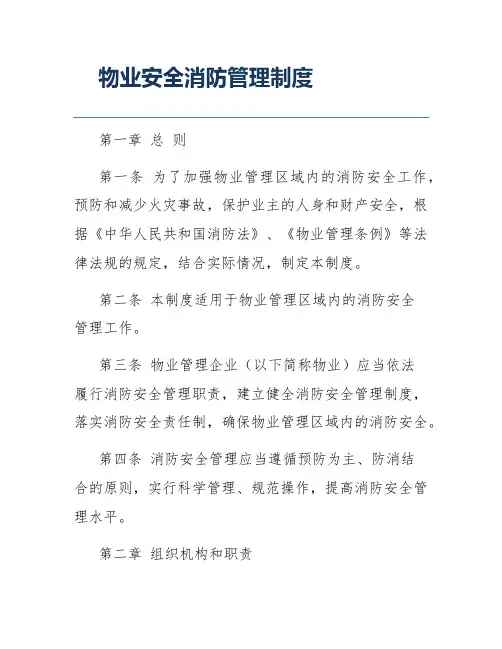 物业安全消防管理制度

第一章 总 则

第一条 为了加强物业管理区域内的消防安全工作，预防和减少火灾事故，保护业主的人身和财产安全，根据《中华人民共和国消防法》、《物业管理条例》等法律法规的规定，结合实际情况，制定本制度。

第二条 本制度适用于物业管理区域内的消防安全管理工作。

第三条 物业管理企业（以下简称物业）应当依法履行消防安全管理职责，建立健全消防安全管理制度，落实消防安全责任制，确保物业管理区域内的消防安全。

第四条 消防安全管理应当遵循预防为主、防消结合的原则，实行科学管理、规范操作，提高消防安全管理水平。

第二章 组织机构和职责